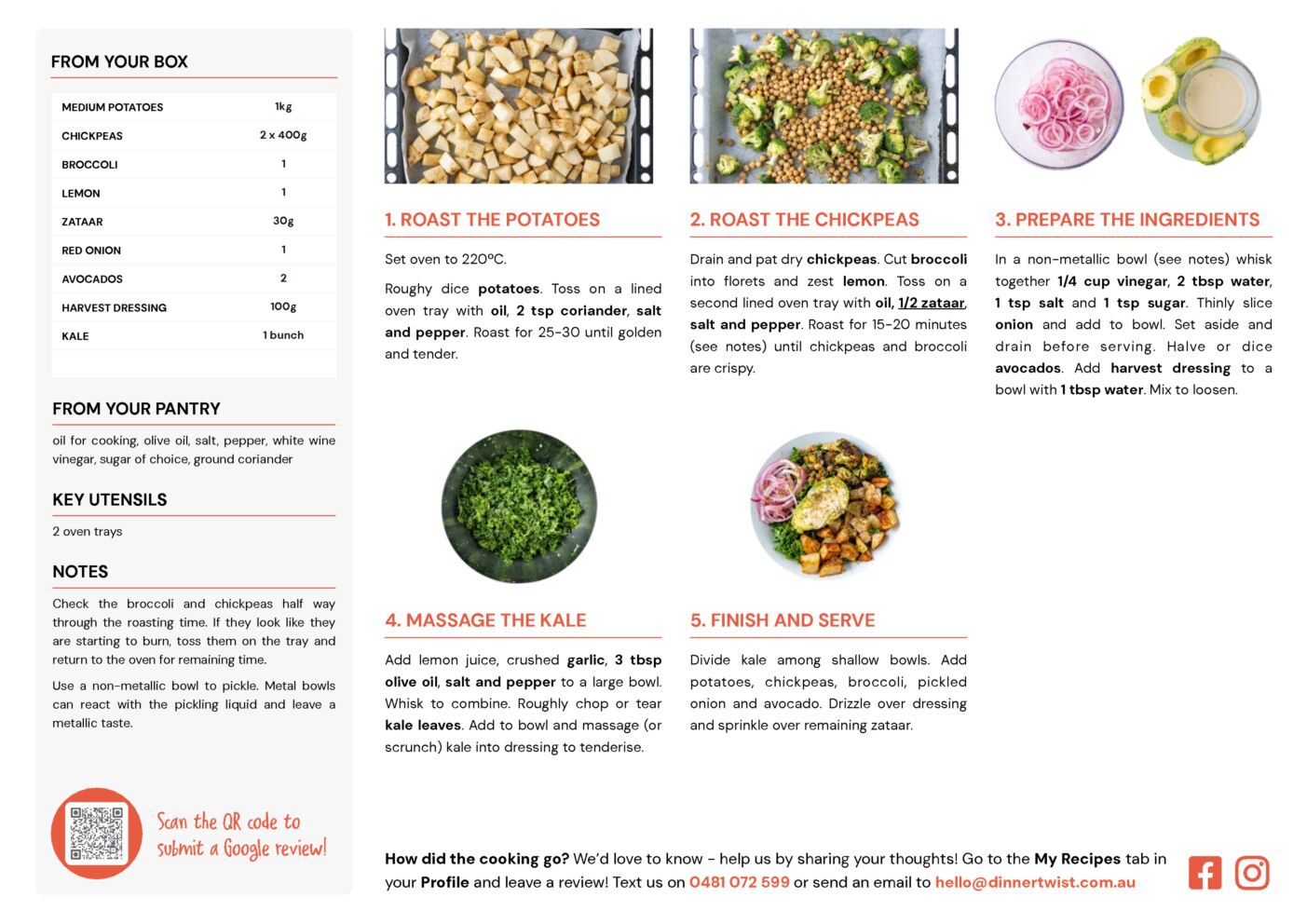 FROM YOUR BOX

| MEDIUM POTATOES | 1kg |
|---|---|
| CHICKPEAS | 2 x 400g |
| BROCCOLI | 1 |
| LEMON | 1 |
| ZATAAR | 30g |
| RED ONION | 1 |
| AVOCADOS | 2 |
| HARVEST DRESSING | 100g |
| KALE | 1 bunch |

FROM YOUR PANTRY

oil for cooking, olive oil, salt, pepper, white wine vinegar, sugar of choice, ground coriander

KEY UTENSILS

2 oven trays

NOTES

Check the broccoli and chickpeas half way through the roasting time. If they look like they are starting to burn, toss them on the tray and return to the oven for remaining time.

Use a non-metallic bowl to pickle. Metal bowls can react with the pickling liquid and leave a metallic taste.

Scan the QR code to submit a Google review!

1. ROAST THE POTATOES

Set oven to 220ºC.

Roughy dice potatoes. Toss on a lined oven tray with oil, 2 tsp coriander, salt and pepper. Roast for 25-30 until golden and tender.

2. ROAST THE CHICKPEAS

Drain and pat dry chickpeas. Cut broccoli into florets and zest lemon. Toss on a second lined oven tray with oil, 1/2 zataar, salt and pepper. Roast for 15-20 minutes (see notes) until chickpeas and broccoli are crispy.

3. PREPARE THE INGREDIENTS

In a non-metallic bowl (see notes) whisk together 1/4 cup vinegar, 2 tbsp water, 1 tsp salt and 1 tsp sugar. Thinly slice onion and add to bowl. Set aside and drain before serving. Halve or dice avocados. Add harvest dressing to a bowl with 1 tbsp water. Mix to loosen.

4. MASSAGE THE KALE

Add lemon juice, crushed garlic, 3 tbsp olive oil, salt and pepper to a large bowl. Whisk to combine. Roughly chop or tear kale leaves. Add to bowl and massage (or scrunch) kale into dressing to tenderise.

5. FINISH AND SERVE

Divide kale among shallow bowls. Add potatoes, chickpeas, broccoli, pickled onion and avocado. Drizzle over dressing and sprinkle over remaining zataar.

How did the cooking go? We'd love to know - help us by sharing your thoughts! Go to the My Recipes tab in your Profile and leave a review! Text us on 0481 072 599 or send an email to hello@dinnertwist.com.au